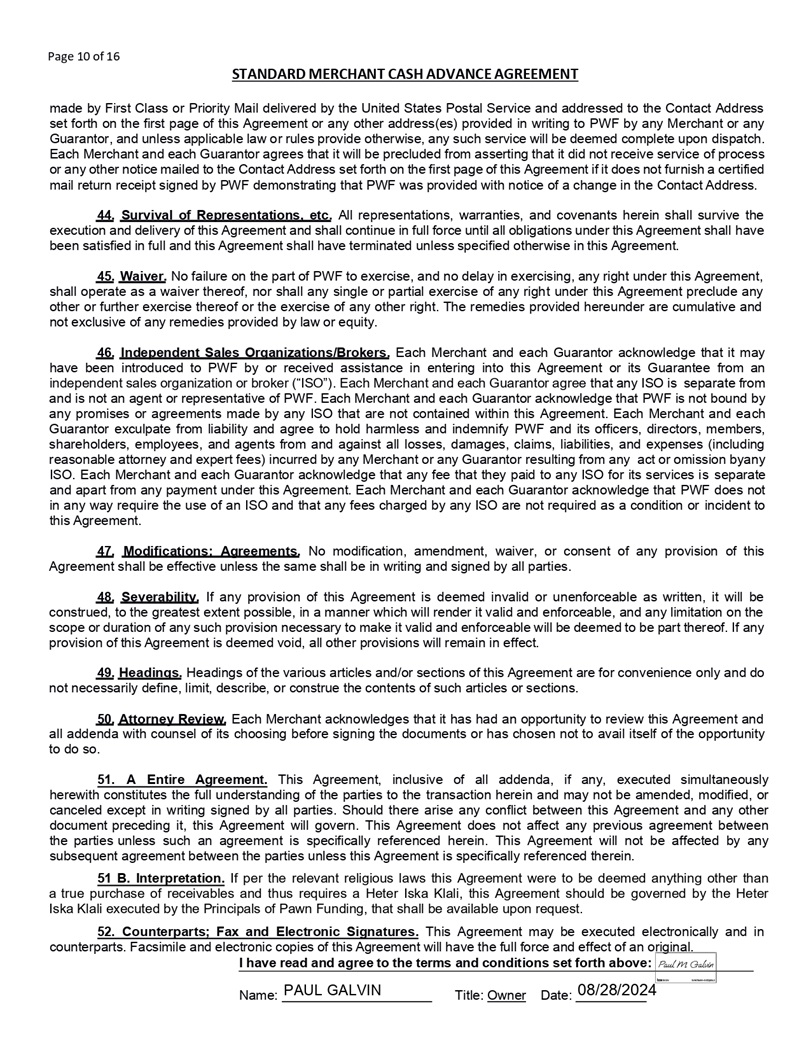 Page 10 of 16

STANDARD MERCHANT CASH ADVANCE AGREEMENT

made by First Class or Priority Mail delivered by the United States Postal Service and addressed to the Contact Address set forth on the first page of this Agreement or any other address(es) provided in writing to PWF by any Merchant or any Guarantor, and unless applicable law or rules provide otherwise, any such service will be deemed complete upon dispatch. Each Merchant and each Guarantor agrees that it will be precluded from asserting that it did not receive service of process or any other notice mailed to the Contact Address set forth on the first page of this Agreement if it does not furnish a certified mail return receipt signed by PWF demonstrating that PWF was provided with notice of a change in the Contact Address.

44. Survival of Representations, etc. All representations, warranties, and covenants herein shall survive the execution and delivery of this Agreement and shall continue in full force until all obligations under this Agreement shall have been satisfied in full and this Agreement shall have terminated unless specified otherwise in this Agreement.

45. Waiver. No failure on the part of PWF to exercise, and no delay in exercising, any right under this Agreement, shall operate as a waiver thereof, nor shall any single or partial exercise of any right under this Agreement preclude any other or further exercise thereof or the exercise of any other right. The remedies provided hereunder are cumulative and not exclusive of any remedies provided by law or equity.

46. Independent Sales Organizations/Brokers. Each Merchant and each Guarantor acknowledge that it may have been introduced to PWF by or received assistance in entering into this Agreement or its Guarantee from an independent sales organization or broker ("ISO"). Each Merchant and each Guarantor agree that any ISO is separate from and is not an agent or representative of PWF. Each Merchant and each Guarantor acknowledge that PWF is not bound by any promises or agreements made by any ISO that are not contained within this Agreement. Each Merchant and each Guarantor exculpate from liability and agree to hold harmless and indemnify PWF and its officers, directors, members, shareholders, employees, and agents from and against all losses, damages, claims, liabilities, and expenses (including reasonable attorney and expert fees) incurred by any Merchant or any Guarantor resulting from any act or omission byany ISO. Each Merchant and each Guarantor acknowledge that any fee that they paid to any ISO for its services is separate and apart from any payment under this Agreement. Each Merchant and each Guarantor acknowledge that PWF does not in any way require the use of an ISO and that any fees charged by any ISO are not required as a condition or incident to this Agreement.

47. Modifications; Agreements. No modification, amendment, waiver, or consent of any provision of this Agreement shall be effective unless the same shall be in writing and signed by all parties.

48. Severability. If any provision of this Agreement is deemed invalid or unenforceable as written, it will be construed, to the greatest extent possible, in a manner which will render it valid and enforceable, and any limitation on the scope or duration of any such provision necessary to make it valid and enforceable will be deemed to be part thereof. If any provision of this Agreement is deemed void, all other provisions will remain in effect.

49. Headings. Headings of the various articles and/or sections of this Agreement are for convenience only and do not necessarily define, limit, describe, or construe the contents of such articles or sections.

50. Attorney Review. Each Merchant acknowledges that it has had an opportunity to review this Agreement and all addenda with counsel of its choosing before signing the documents or has chosen not to avail itself of the opportunity to do so.

51. A Entire Agreement. This Agreement, inclusive of all addenda, if any, executed simultaneously herewith constitutes the full understanding of the parties to the transaction herein and may not be amended, modified, or canceled except in writing signed by all parties. Should there arise any conflict between this Agreement and any other document preceding it, this Agreement will govern. This Agreement does not affect any previous agreement between the parties unless such an agreement is specifically referenced herein. This Agreement will not be affected by any subsequent agreement between the parties unless this Agreement is specifically referenced therein.

51 B. Interpretation. If per the relevant religious laws this Agreement were to be deemed anything other than a true purchase of receivables and thus requires a Heter Iska Klali, this Agreement should be governed by the Heter Iska Klali executed by the Principals of Pawn Funding, that shall be available upon request.

52. Counterparts; Fax and Electronic Signatures. This Agreement may be executed electronically and in counterparts. Facsimile and electronic copies of this Agreement will have the full force and effect of an original.

I have read and agree to the terms and conditions set forth above: Paul M Galvin

Name: PAUL GALVIN Title: Owner Date: 08/28/2024